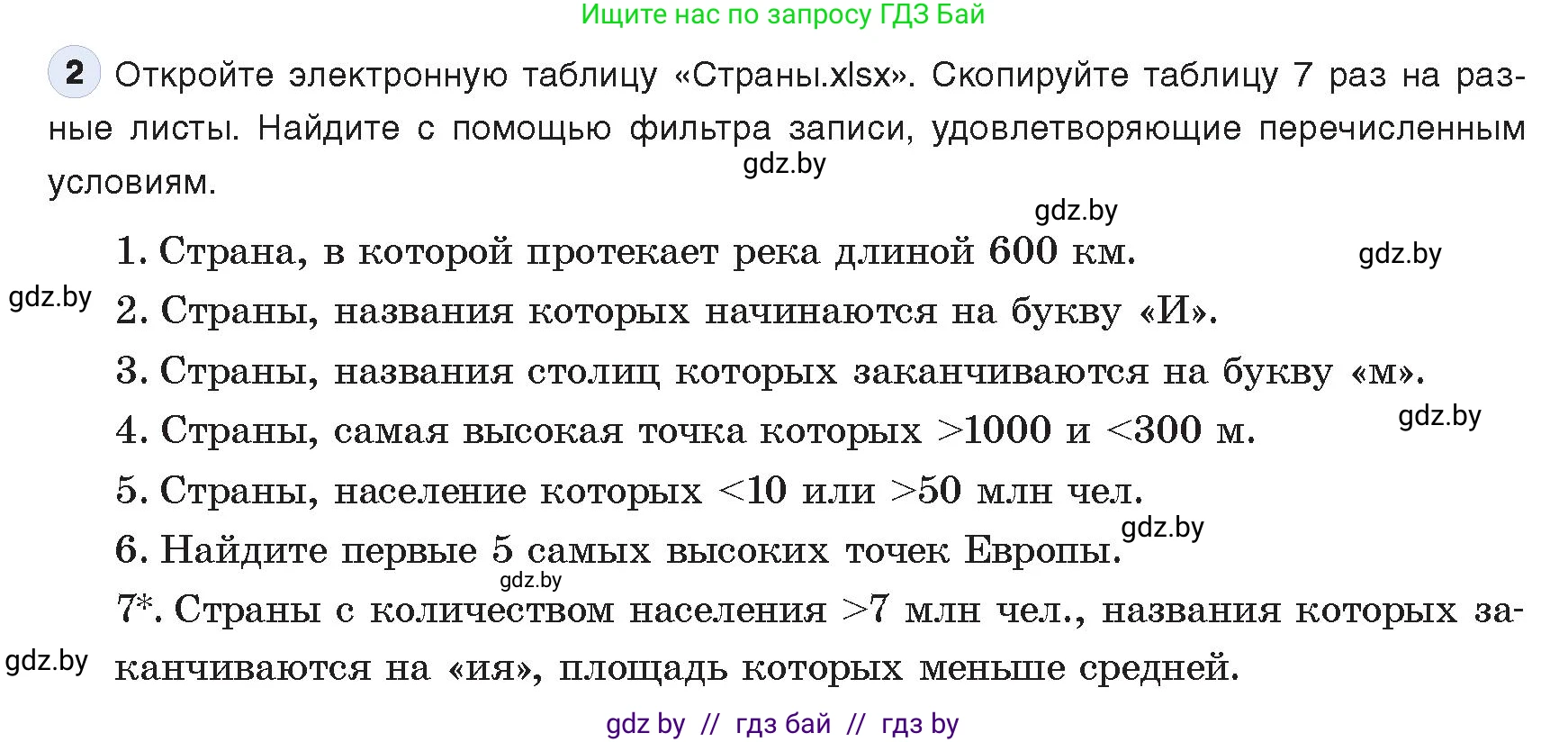 Ищите нас по запросу ГДЗ Бай

2 Откройте электронную таблицу «Страны.xlsx». Скопируйте таблицу 7 раз на разные листы. Найдите с помощью фильтра записи, удовлетворяющие перечисленным условиям.

gdz.by

gdz.by

1. Страна, в которой протекает река длиной 600 км.

gdz.by

gdz.by

2. Страны, названия которых начинаются на букву «И».

3. Страны, названия столиц которых заканчиваются на букву «м».

4. Страны, самая высокая точка которых >1000 и <300 м.

gdz.by

5. Страны, население которых <10 или >50 млн чел.

gdz.by

6. Найдите первые 5 самых высоких точек Европы.

gdz.by

7*. Страны с количеством населения >7 млн чел., названия которых заканчиваются на «ия», площадь которых меньше средней.

gdz.by

gdz by // гдз бай // гдз by